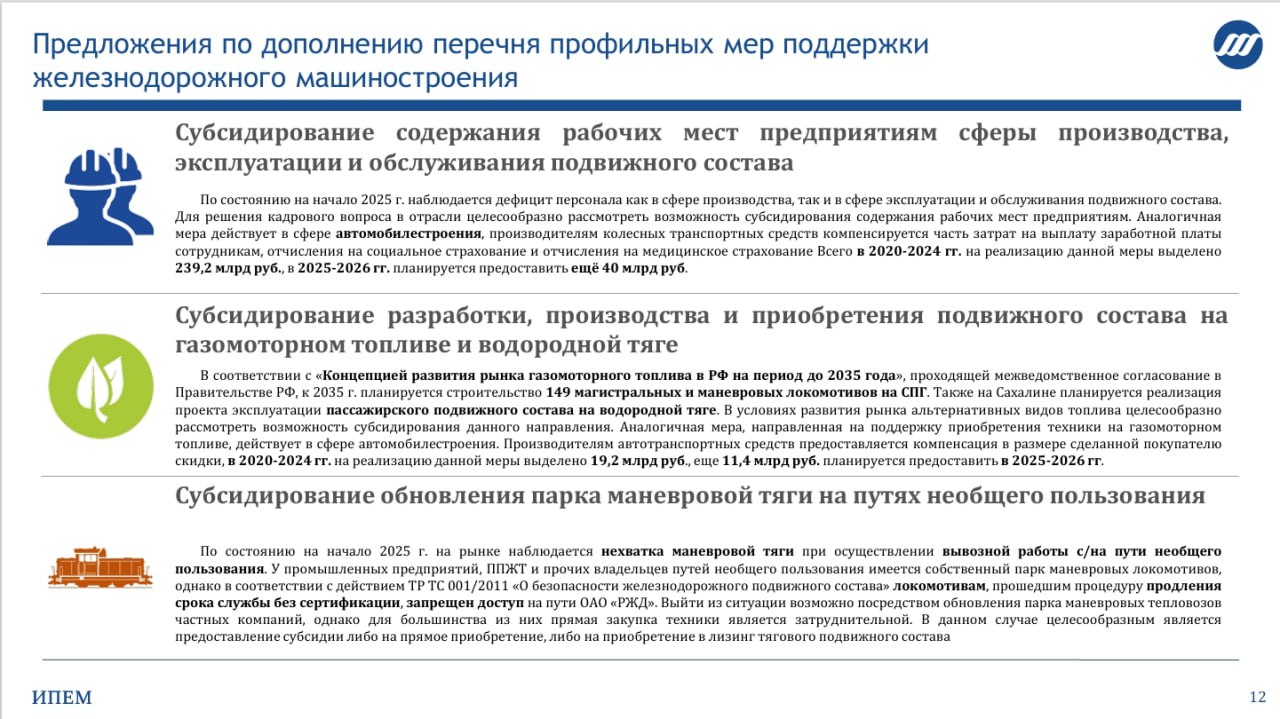 Предложения по дополнению перечня профильных мер поддержки железнодорожного машиностроения

Субсидирование содержания рабочих мест предприятиям сферы производства, эксплуатации и обслуживания подвижного состава

По состоянию на начало 2025 г. наблюдается дефицит персонала как в сфере производства, так и в сфере эксплуатации и обслуживания подвижного состава. Для решения кадрового вопроса в отрасли целесообразно рассмотреть возможность субсидирования содержания рабочих мест предприятиям. Аналогичная мера действует в сфере автомобилестроения, производителям колесных транспортных средств компенсируется часть затрат на выплату заработной платы сотрудникам, отчисления на социальное страхование и отчисления на медицинское страхование Всего в 2020-2024 гг. на реализацию данной меры выделено 239,2 млрд руб., в 2025-2026 гг. планируется предоставить ещё 40 млрд руб.

Субсидирование разработки, производства и приобретения подвижного состава на газомоторном топливе и водородной тяге

В соответствии с «Концепцией развития рынка газомоторного топлива в РФ на период до 2035 года», проходящей межведомственное согласование в Правительстве РФ, к 2035 г. планируется строительство 149 магистральных и маневровых локомотивов на СПГ. Также на Сахалине планируется реализация проекта эксплуатации пассажирского подвижного состава на водородной тяге. В условиях развития рынка альтернативных видов топлива целесообразно рассмотреть возможность субсидирования данного направления. Аналогичная мера, направленная на поддержку приобретения техники на газомоторном топливе, действует в сфере автомобилестроения. Производителям автотранспортных средств предоставляется компенсация в размере сделанной покупателю скидки, в 2020-2024 гг. на реализацию данной меры выделено 19,2 млрд руб., еще 11,4 млрд руб. планируется предоставить в 2025-2026 гг.

Субсидирование обновления парка маневровой тяги на путях необщего пользования

По состоянию на начало 2025 г. на рынке наблюдается нехватка маневровой тяги при осуществлении вывозной работы с/на пути необщего пользования. У промышленных предприятий, ППЖТ и прочих владельцев путей необщего пользования имеется собственный парк маневровых локомотивов, однако в соответствии с действием ТР ТС 001/2011 «О безопасности железнодорожного подвижного состава» локомотивам, прошедшим процедуру продления срока службы без сертификации, запрещен доступ на пути ОАО «РЖД». Выйти из ситуации возможно посредством обновления парка маневровых тепловозов частных компаний, однако для большинства из них прямая закупка техники является затруднительной. В данном случае целесообразным является предоставление субсидии либо на прямое приобретение, либо на приобретение в лизинг тягового подвижного состава

ИПЕМ

12